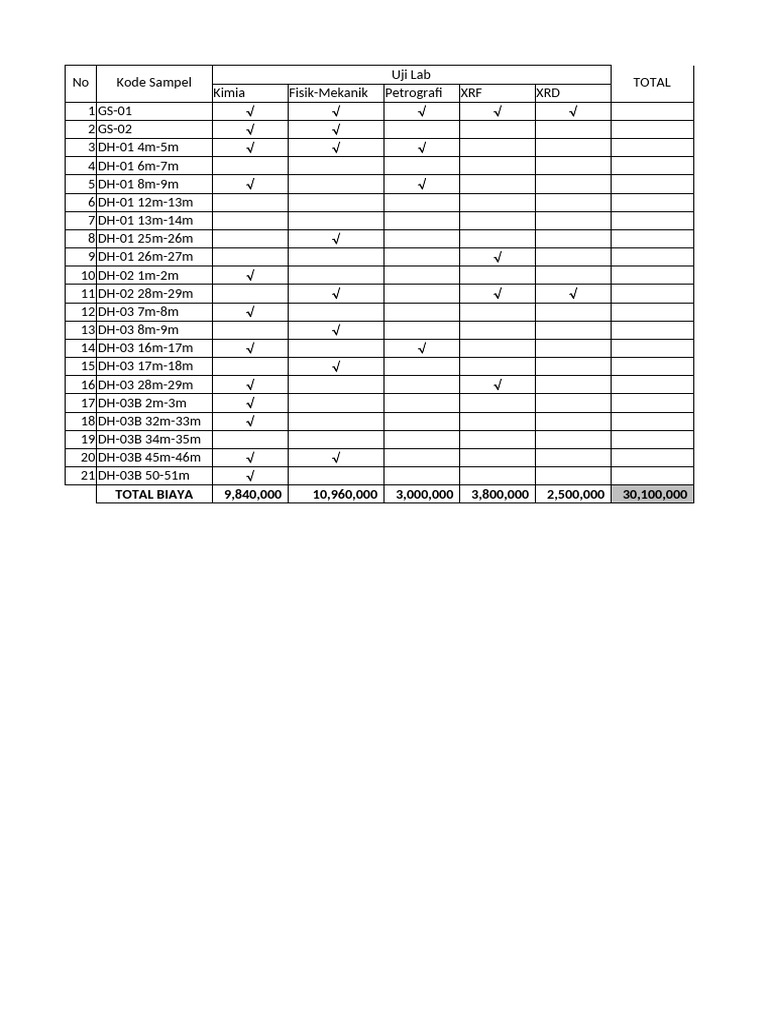 | No | Kode Sampel | Uji Lab | | | | | TOTAL |
|---|---|---|---|---|---|---|---|
| | | Kimia | Fisik-Mekanik | Petrografi | XRF | XRD | |
| 1 | GS-01 | √ | √ | √ | √ | √ | |
| 2 | GS-02 | √ | √ | | | | |
| 3 | DH-01 4m-5m | √ | √ | √ | | | |
| 4 | DH-01 6m-7m | | | | | | |
| 5 | DH-01 8m-9m | √ | | √ | | | |
| 6 | DH-01 12m-13m | | | | | | |
| 7 | DH-01 13m-14m | | | | | | |
| 8 | DH-01 25m-26m | | √ | | | | |
| 9 | DH-01 26m-27m | | | | √ | | |
| 10 | DH-02 1m-2m | √ | | | | | |
| 11 | DH-02 28m-29m | | √ | | √ | √ | |
| 12 | DH-03 7m-8m | √ | | | | | |
| 13 | DH-03 8m-9m | | √ | | | | |
| 14 | DH-03 16m-17m | √ | | √ | | | |
| 15 | DH-03 17m-18m | | √ | | | | |
| 16 | DH-03 28m-29m | √ | | | √ | | |
| 17 | DH-03B 2m-3m | √ | | | | | |
| 18 | DH-03B 32m-33m | √ | | | | | |
| 19 | DH-03B 34m-35m | | | | | | |
| 20 | DH-03B 45m-46m | √ | √ | | | | |
| 21 | DH-03B 50-51m | √ | | | | | |
| | TOTAL BIAYA | 9,840,000 | 10,960,000 | 3,000,000 | 3,800,000 | 2,500,000 | 30,100,000 |